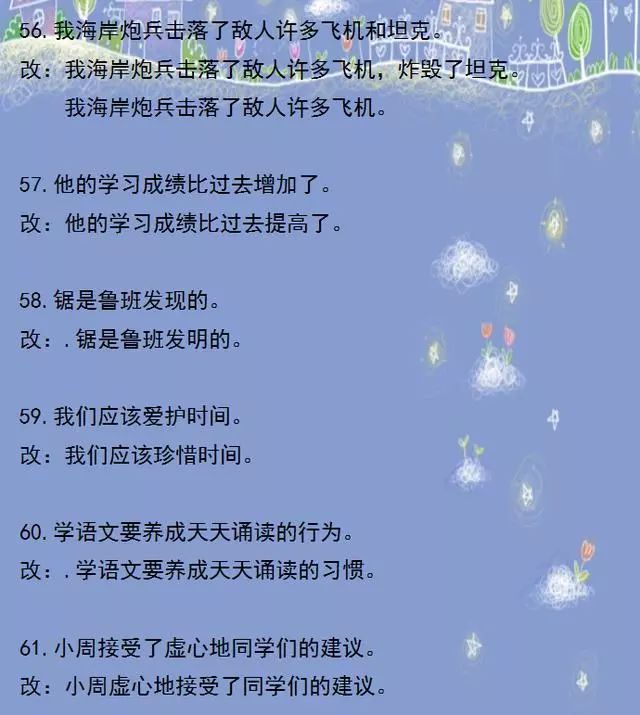 56. 我海岸炮兵击落了敌人许多飞机和坦克。
改：我海岸炮兵击落了敌人许多飞机，炸毁了坦克。
我海岸炮兵击落了敌人许多飞机。

57. 他的学习成绩比过去增加了。
改：他的学习成绩比过去提高了。

58. 锯是鲁班发现的。
改：. 锯是鲁班发明的。

59. 我们应该爱护时间。
改：我们应该珍惜时间。

60. 学语文要养成天天诵读的行为。
改：. 学语文要养成天天诵读的习惯。

61. 小周接受了虚心地同学们的建议。
改：小周虚心地接受了同学们的建议。